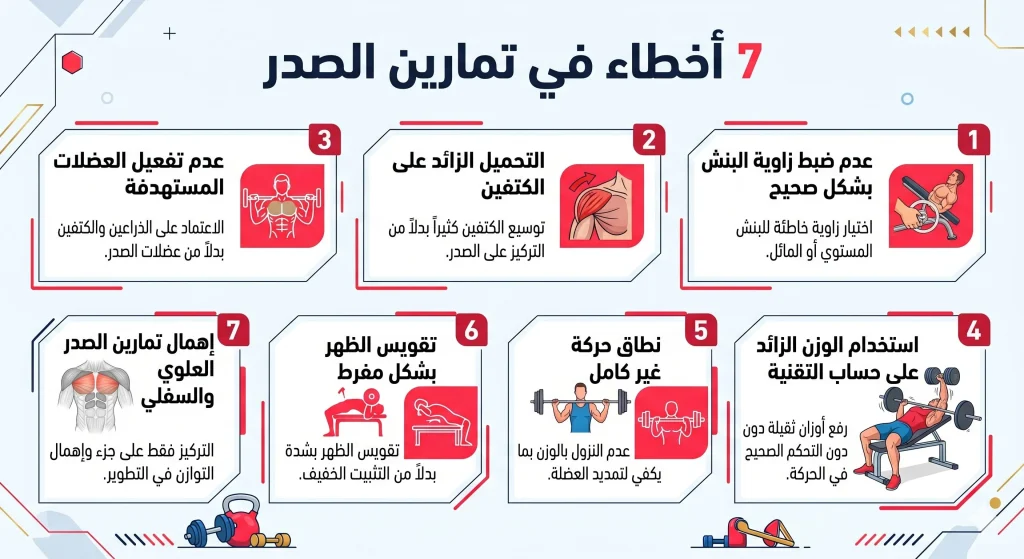 7 أخطاء في تمارين الصدر

1
عدم ضبط زاوية البنش بشكل صحيح
اختيار زاوية خاطئة للبنش المستوي أو المائل.

2
التحميل الزائد على الكتفين
توسيع الكتفين كثيراً بدلاً من التركيز على الصدر.

3
عدم تفعيل العضلات المستهدفة
الاعتماد على الذراعين والكتفين بدلاً من عضلات الصدر.

4
استخدام الوزن الزائد على حساب التقنية
رفع أوزان ثقيلة دون دون التحكم الصحيح في الحركة.

5
نطاق حركة غير كامل
عدم النزول بالوزن بما يكفي لتمديد العضلة.

6
تقويس الظهر بشكل مفرط
تقويس الظهر بشدة بدلاً من التثبيت الخفيف.

7
إهمال تمارين الصدر العلوي والسفلي
التركيز فقط على جزء وإهمال التوازن في التطوير.